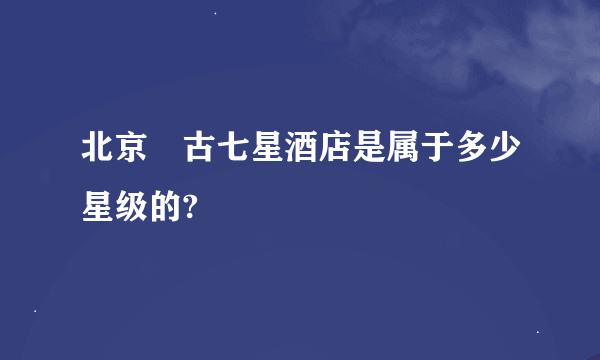 北京　古七星酒店是属于多少星级的?